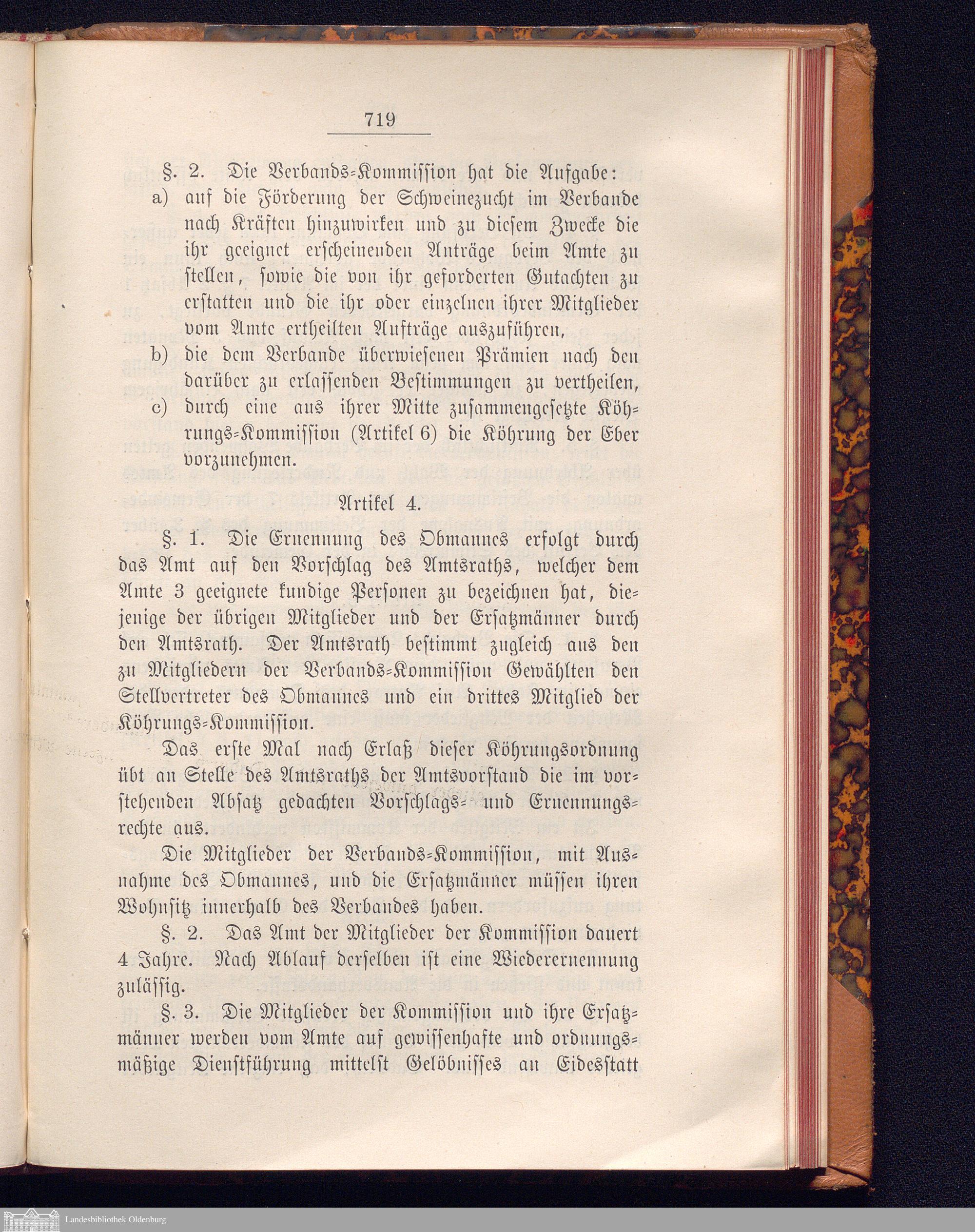 719

§. 2. Die Verbands-Kommission hat die Aufgabe:

a) auf die Förderung der Schweinezucht im Verbande nach Kräften hinzuwirken und zu diesem Zwecke die ihr geeignet erscheinenden Anträge beim Amte zu stellen, sowie die von ihr geforderten Gutachten zu erstatten und die ihr oder einzelnen ihrer Mitglieder vom Amte ertheilten Aufträge auszuführen,

b) die dem Verbande überwiesenen Prämien nach den darüber zu erlassenden Bestimmungen zu vertheilen,

c) durch eine aus ihrer Mitte zusammengesetzte Köhrungs-Kommission (Artikel 6) die Köhrung der Eber vorzunehmen.

Artikel 4.

§. 1. Die Ernennung des Obmannes erfolgt durch das Amt auf den Vorschlag des Amtsraths, welcher dem Amte 3 geeignete kundige Personen zu bezeichnen hat, diejenige der übrigen Mitglieder und der Ersatzmänner durch den Amtsrath. Der Amtsrath bestimmt zugleich aus den zu Mitgliedern der Verbands-Kommission Gewählten den Stellvertreter des Obmannes und ein drittes Mitglied der Köhrungs-Kommission.

Das erste Mal nach Erlaß dieser Köhrungsordnung übt an Stelle des Amtsraths der Amtsvorstand die im vorstehenden Absatz gedachten Vorschlags- und Ernennungsrechte aus.

Die Mitglieder der Verbands-Kommission, mit Ausnahme des Obmannes, und die Ersatzmänner müssen ihren Wohnsitz innerhalb des Verbandes haben.

§. 2. Das Amt der Mitglieder der Kommission dauert 4 Jahre. Nach Ablauf derselben ist eine Wiederernennung zulässig.

§. 3. Die Mitglieder der Kommission und ihre Ersatzmänner werden vom Amte auf gewissenhafte und ordnungsmäßige Dienstführung mittelst Gelöbnisses an Eidesstatt

Landesbibliothek Oldenburg